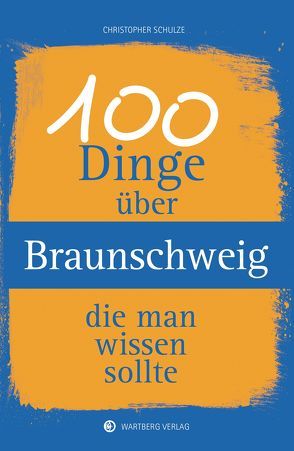 CHRISTOPHER SCHULZE

100
Dinge
über

Braunschweig

die man
wissen
sollte

WARTBERG VERLAG